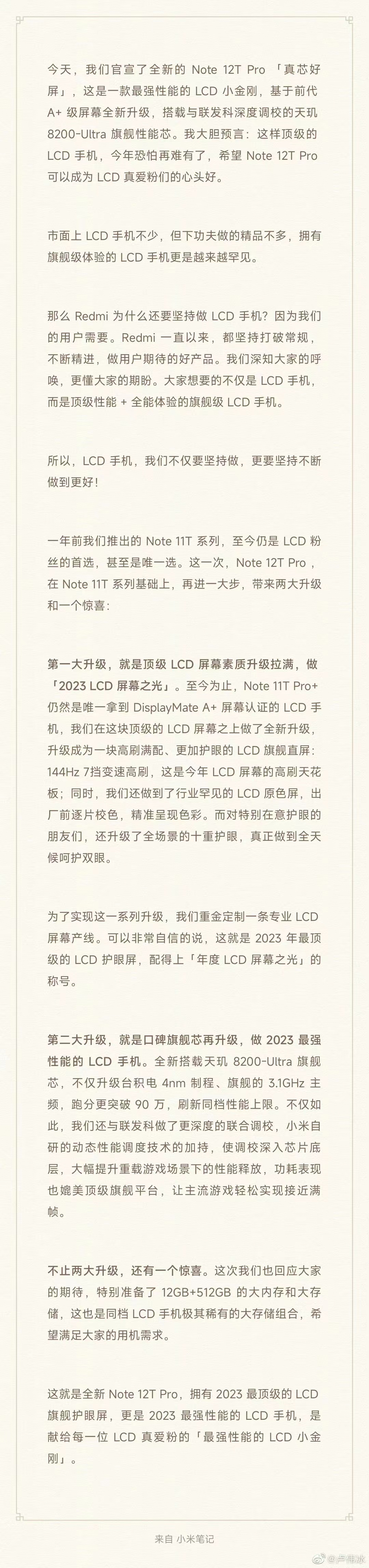 今天，我们官宣了全新的 Note 12T Pro 「真芯好屏」，这是一款最强性能的 LCD 小金刚，基于前代 A+ 级屏幕全新升级，搭载与联发科深度调校的天玑 8200-Ultra 旗舰性能芯。我大胆预言：这样顶级的 LCD 手机，今年恐怕再难有了，希望 Note 12T Pro 可以成为 LCD 真爱粉们的心头好。

市面上 LCD 手机不少，但下功夫做的精品不多，拥有旗舰级体验的 LCD 手机更是越来越罕见。

那么 Redmi 为什么还要坚持做 LCD 手机？因为我们的用户需要。Redmi 一直以来，都坚持打破常规，不断精进，做用户期待的好产品。我们深知大家的呼唤，更懂大家的期盼。大家想要的不仅是 LCD 手机，而是顶级性能 + 全能体验的旗舰级 LCD 手机。

所以，LCD 手机，我们不仅要坚持做，更要坚持不断做到更好！

一年前我们推出的 Note 11T 系列，至今仍是 LCD 粉丝的首选，甚至是唯一选。这一次，Note 12T Pro，在 Note 11T 系列基础上，再进一大步，带来两大升级和一个惊喜：

第一大升级，就是顶级 LCD 屏幕素质升级拉满，做「2023 LCD 屏幕之光」。至今为止，Note 11T Pro+ 仍然是唯一拿到 DisplayMate A+ 屏幕认证的 LCD 手机，我们在这块顶级的 LCD 屏幕之上做了全新升级，升级成为一块高刷满配、更加护眼的 LCD 旗舰直屏：144Hz 7挡变速高刷，这是今年 LCD 屏幕的高刷天花板；同时，我们还做到了行业罕见的 LCD 原色屏，出厂前逐片校色，精准呈现色彩。而对特别在意护眼的朋友们，还升级了全场景的十重护眼，真正做到全天候呵护双眼。

为了实现这一系列升级，我们重金定制一条专业 LCD 屏幕产线。可以非常自信的说，这就是 2023 年最顶级的 LCD 护眼屏，配得上「年度 LCD 屏幕之光」的称号。

第二大升级，就是口碑旗舰芯再升级，做 2023 最强性能的 LCD 手机。全新搭载天玑 8200-Ultra 旗舰芯，不仅升级台积电 4nm 制程、旗舰的 3.1GHz 主频，跑分更突破 90 万，刷新同档性能上限。不仅如此，我们还与联发科做了更深度的联合调校，小米自研的动态性能调度技术的加持，使调校深入芯片底层，大幅提升重载游戏场景下的性能释放，功耗表现也媲美顶级旗舰平台，让主流游戏轻松实现接近满帧。

不止两大升级，还有一个惊喜。这次我们也回应大家的期待，特别准备了 12GB+512GB 的大内存和大存储，这也是同档 LCD 手机极其稀有的大存储组合，希望满足大家的用机需求。

这就是全新 Note 12T Pro，拥有 2023 最顶级的 LCD 旗舰护眼屏，更是 2023 最强性能的 LCD 手机，是献给每一位 LCD 真爱粉的「最强性能的 LCD 小金刚」。

来自 小米笔记

@卢伟冰